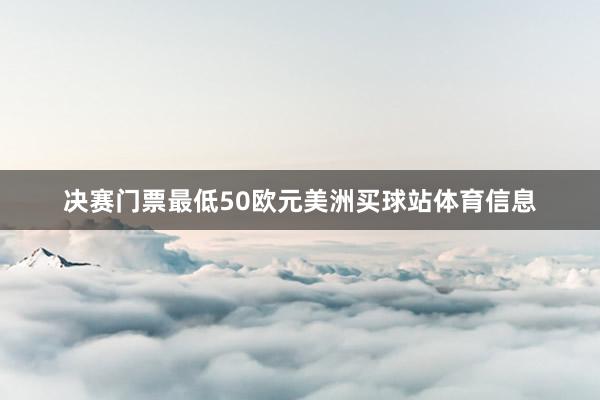 决赛门票最低50欧元美洲买球站体育信息